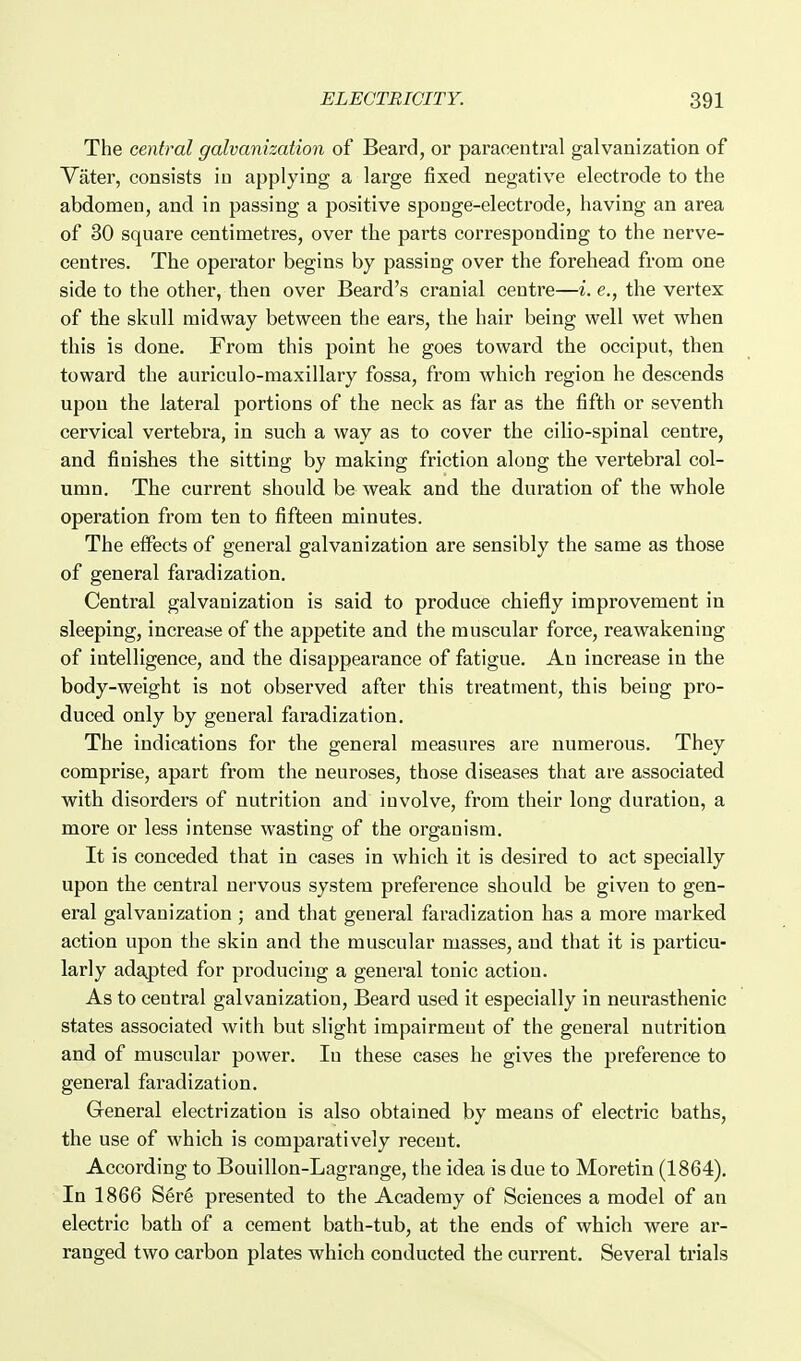 ELECTRICITY. 391

The central galvanization of Beard, or paracentral galvanization of Väter, consists in applying a large fixed negative electrode to the abdomen, and in passing a positive sponge-electrode, having an area of 30 square centimetres, over the parts corresponding to the nerve-centres. The operator begins by passing over the forehead from one side to the other, then over Beard's cranial centre—i. e., the vertex of the skull midway between the ears, the hair being well wet when this is done. From this point he goes toward the occiput, then toward the auriculo-maxillary fossa, from which region he descends upon the lateral portions of the neck as far as the fifth or seventh cervical vertebra, in such a way as to cover the cilio-spinal centre, and finishes the sitting by making friction along the vertebral column. The current should be weak and the duration of the whole operation from ten to fifteen minutes.

The effects of general galvanization are sensibly the same as those of general faradization.

Central galvanization is said to produce chiefly improvement in sleeping, increase of the appetite and the muscular force, reawakening of intelligence, and the disappearance of fatigue. An increase in the body-weight is not observed after this treatment, this being produced only by general faradization.

The indications for the general measures are numerous. They comprise, apart from the neuroses, those diseases that are associated with disorders of nutrition and involve, from their long duration, a more or less intense wasting of the organism.

It is conceded that in cases in which it is desired to act specially upon the central nervous system preference should be given to general galvanization; and that general faradization has a more marked action upon the skin and the muscular masses, and that it is particularly adapted for producing a general tonic action.

As to central galvanization, Beard used it especially in neurasthenic states associated with but slight impairment of the general nutrition and of muscular power. In these cases he gives the preference to general faradization.

General electrization is also obtained by means of electric baths, the use of which is comparatively recent.

According to Bouillon-Lagrange, the idea is due to Moretin (1864). In 1866 Séré presented to the Academy of Sciences a model of an electric bath of a cement bath-tub, at the ends of which were arranged two carbon plates which conducted the current. Several trials